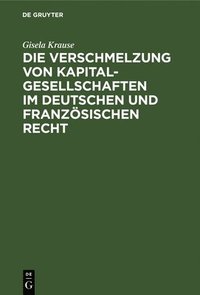 DE GRUYTER

Gisela Krause

DIE VERSCHMELZUNG VON KAPITALGESELLSCHAFTEN IM DEUTSCHEN UND FRANZÖSISCHEN RECHT

DE G